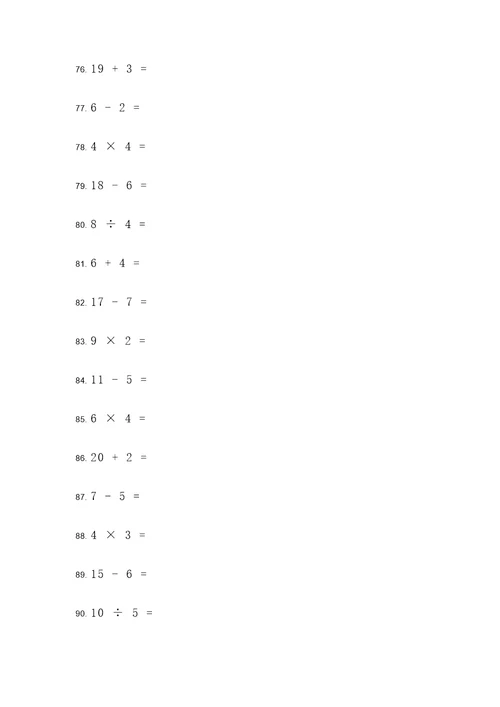 76. $19 + 3 =$

77. $6 - 2 =$

78. $4 \times 4 =$

79. $18 - 6 =$

80. $8 \div 4 =$

81. $6 + 4 =$

82. $17 - 7 =$

83. $9 \times 2 =$

84. $11 - 5 =$

85. $6 \times 4 =$

86. $20 + 2 =$

87. $7 - 5 =$

88. $4 \times 3 =$

89. $15 - 6 =$

90. $10 \div 5 =$